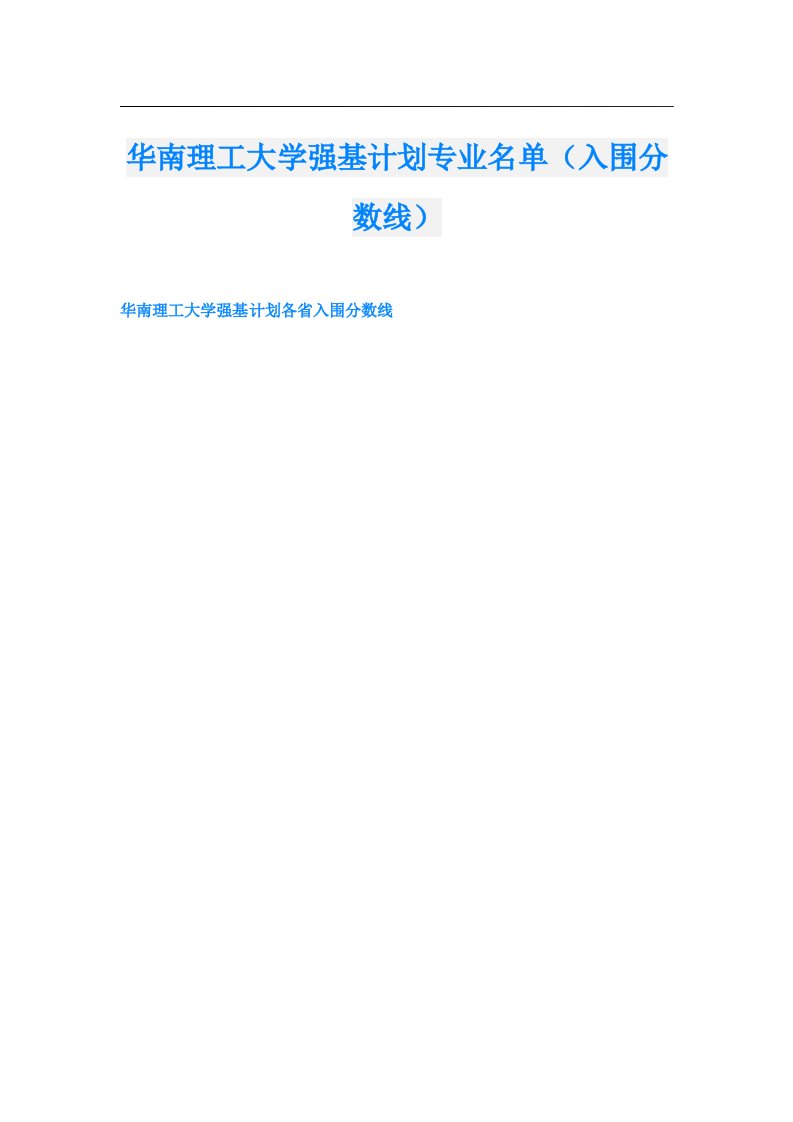 华南理工大学强基计划专业名单（入围分数线）

华南理工大学强基计划各省入围分数线